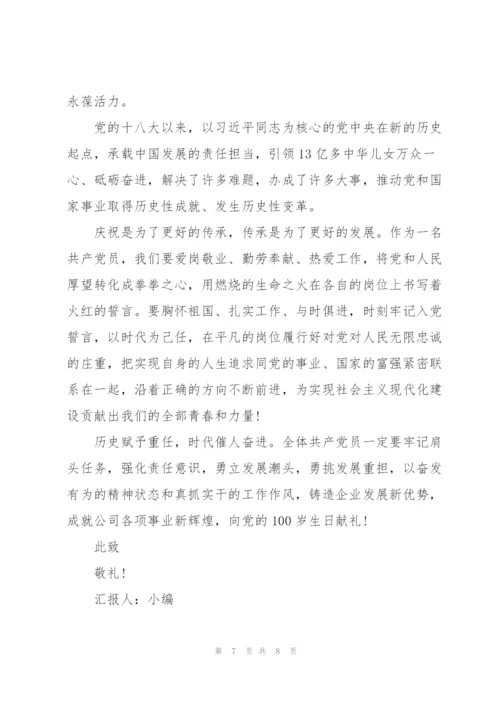 永葆活力。

党的十八大以来，以习近平同志为核心的党中央在新的历史起点，承载中国发展的责任担当，引领13亿多中华儿女万众一心、砥砺奋进，解决了许多难题，办成了许多大事，推动党和国家事业取得历史性成就、发生历史性变革。

庆祝是为了更好的传承，传承是为了更好的发展。作为一名共产党员，我们要爱岗敬业、勤劳奉献、热爱工作，将党和人民厚望转化成拳拳之心，用燃烧的生命之火在各自的岗位上书写着火红的誓言。要胸怀祖国、扎实工作、与时俱进，时刻牢记入党誓言，以时代为己任，在平凡的岗位履行好对党对人民无限忠诚的庄重，把实现自身的人生追求同党的事业、国家的富强紧密联系在一起，沿着正确的方向不断前进，为实现社会主义现代化建设贡献出我们的全部青春和力量！

历史赋予重任，时代催人奋进。全体共产党员一定要牢记肩头任务，强化责任意识，勇立发展潮头，勇挑发展重担，以奋发有为的精神状态和真抓实干的工作作风，铸造企业发展新优势，成就公司各项事业新辉煌，向党的100岁生日献礼！

此致

敬礼！

汇报人：小编

第 7 页 共 8 页